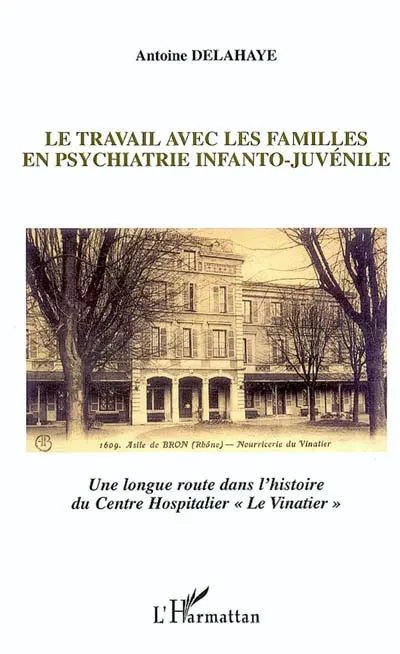 Antoine DELAHAYE

LE TRAVAIL AVEC LES FAMILLES EN PSYCHIATRIE INFANTO-JUVÉNILE

AB 1609. Asile de BRON (Rhône) — Nourricerie du Vinatier

Une longue route dans l'histoire du Centre Hospitalier « Le Vinatier »

L'Harmattan